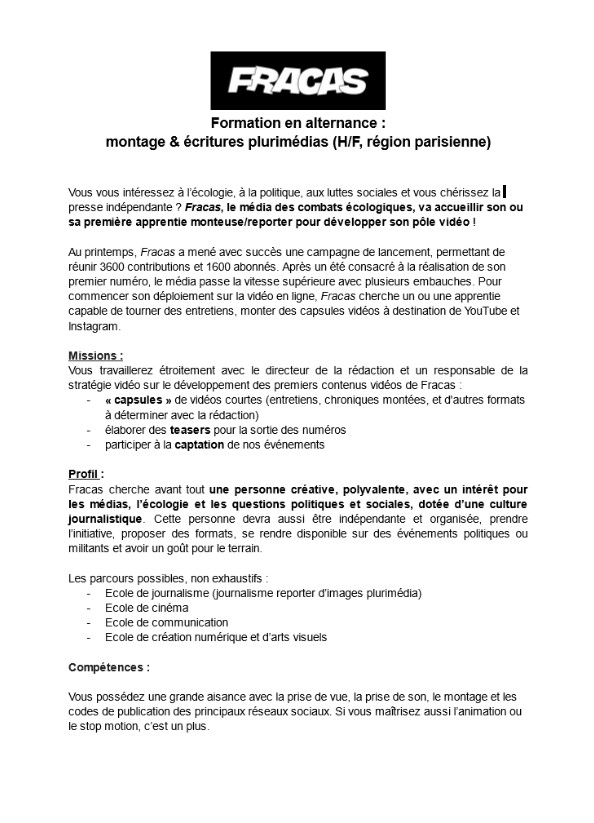 FRACAS

Formation en alternance :
montage & écritures plurimédias (H/F, région parisienne)

Vous vous intéressez à l'écologie, à la politique, aux luttes sociales et vous chérissez la presse indépendante ? Fracas, le média des combats écologiques, va accueillir son ou sa première apprentie monteuse/reporter pour développer son pôle vidéo !

Au printemps, Fracas a mené avec succès une campagne de lancement, permettant de réunir 3600 contributions et 1600 abonnés. Après un été consacré à la réalisation de son premier numéro, le média passe la vitesse supérieure avec plusieurs embauches. Pour commencer son déploiement sur la vidéo en ligne, Fracas cherche un ou une apprentie capable de tourner des entretiens, monter des capsules vidéos à destination de YouTube et Instagram.

Missions :
Vous travaillerez étroitement avec le directeur de la rédaction et un responsable de la stratégie vidéo sur le développement des premiers contenus vidéos de Fracas :
- « capsules » de vidéos courtes (entretiens, chroniques montées, et d'autres formats à déterminer avec la rédaction)
- élaborer des teasers pour la sortie des numéros
- participer à la captation de nos événements

Profil :
Fracas cherche avant tout une personne créative, polyvalente, avec un intérêt pour les médias, l'écologie et les questions politiques et sociales, dotée d'une culture journalistique. Cette personne devra aussi être indépendante et organisée, prendre l'initiative, proposer des formats, se rendre disponible sur des événements politiques ou militants et avoir un goût pour le terrain.

Les parcours possibles, non exhaustifs :
- Ecole de journalisme (journalisme reporter d'images plurimédia)
- Ecole de cinéma
- Ecole de communication
- Ecole de création numérique et d'arts visuels

Compétences :

Vous possédez une grande aisance avec la prise de vue, la prise de son, le montage et les codes de publication des principaux réseaux sociaux. Si vous maîtrisez aussi l'animation ou le stop motion, c'est un plus.